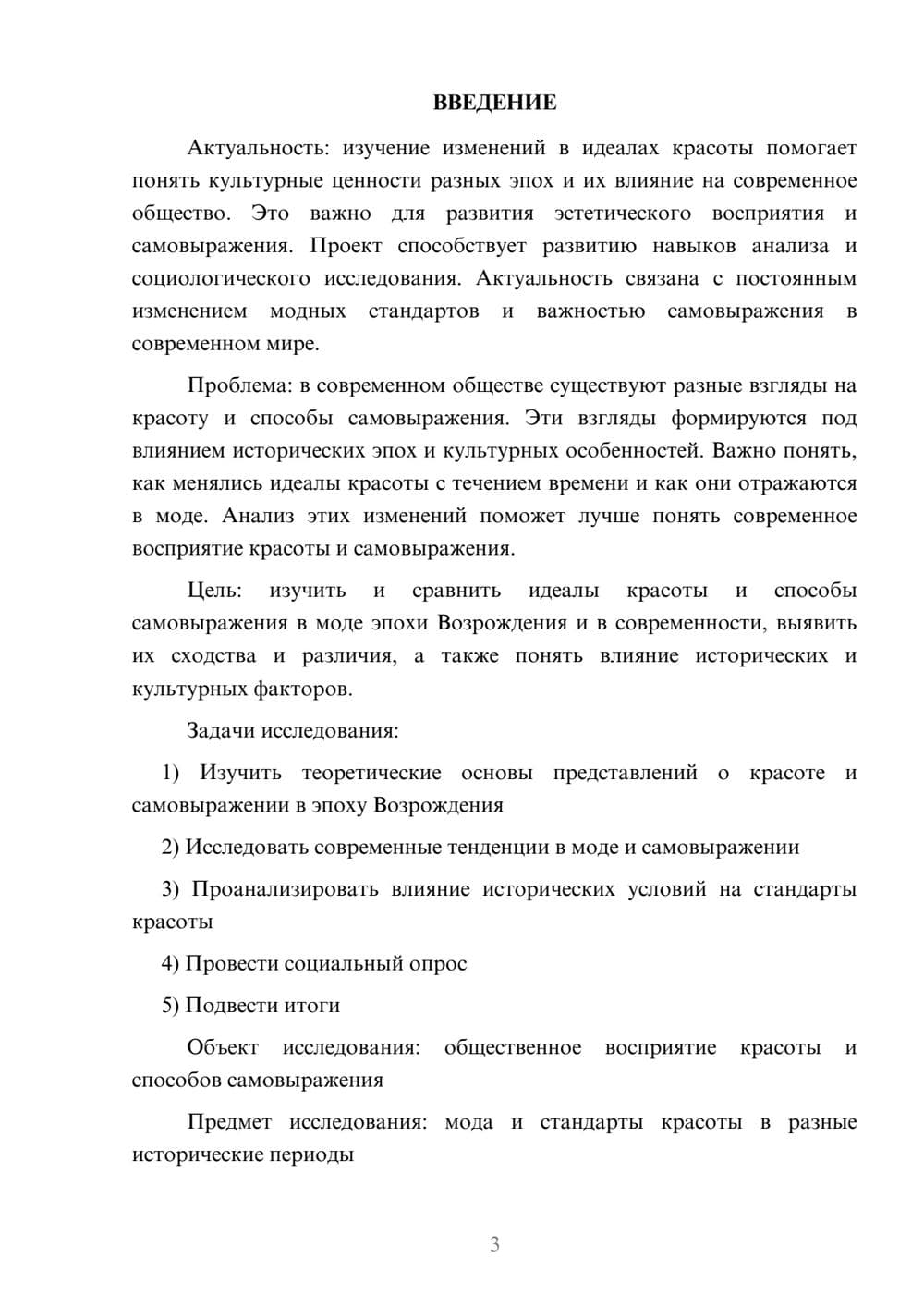 ВВЕДЕНИЕ

Актуальность: изучение изменений в идеалах красоты помогает понять культурные ценности разных эпох и их влияние на современное общество. Это важно для развития эстетического восприятия и самовыражения. Проект способствует развитию навыков анализа и социологического исследования. Актуальность связана с постоянным изменением модных стандартов и важностью самовыражения в современном мире.

Проблема: в современном обществе существуют разные взгляды на красоту и способы самовыражения. Эти взгляды формируются под влиянием исторических эпох и культурных особенностей. Важно понять, как менялись идеалы красоты с течением времени и как они отражаются в моде. Анализ этих изменений поможет лучше понять современное восприятие красоты и самовыражения.

Цель: изучить и сравнить идеалы красоты и способы самовыражения в моде эпохи Возрождения и в современности, выявить их сходства и различия, а также понять влияние исторических и культурных факторов.

Задачи исследования:

1) Изучить теоретические основы представлений о красоте и самовыражении в эпоху Возрождения

2) Исследовать современные тенденции в моде и самовыражении

3) Проанализировать влияние исторических условий на стандарты красоты

4) Провести социальный опрос

5) Подвести итоги

Объект исследования: общественное восприятие красоты и способов самовыражения

Предмет исследования: мода и стандарты красоты в разные исторические периоды

3